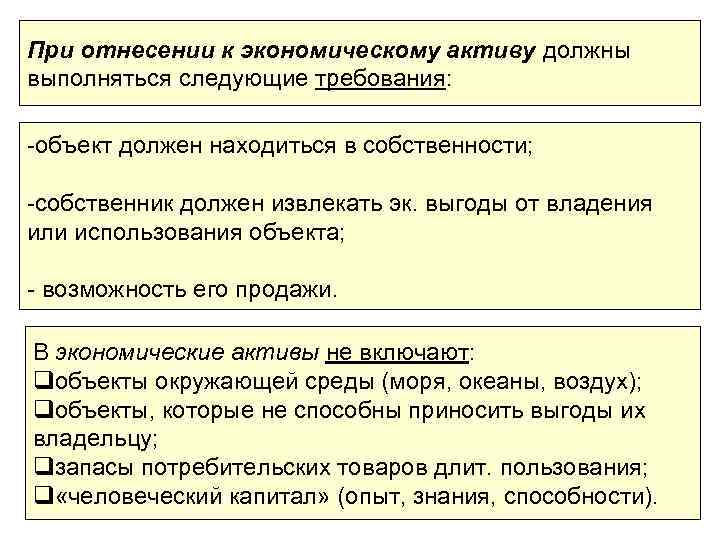 При отнесении к экономическому активу должны выполняться следующие требования:

-объект должен находиться в собственности;

-собственник должен извлекать эк. выгоды от владения или использования объекта;

- возможность его продажи.

В экономические активы не включают:
❑объекты окружающей среды (моря, океаны, воздух);
❑объекты, которые не способны приносить выгоды их владельцу;
❑запасы потребительских товаров длит. пользования;
❑«человеческий капитал» (опыт, знания, способности).